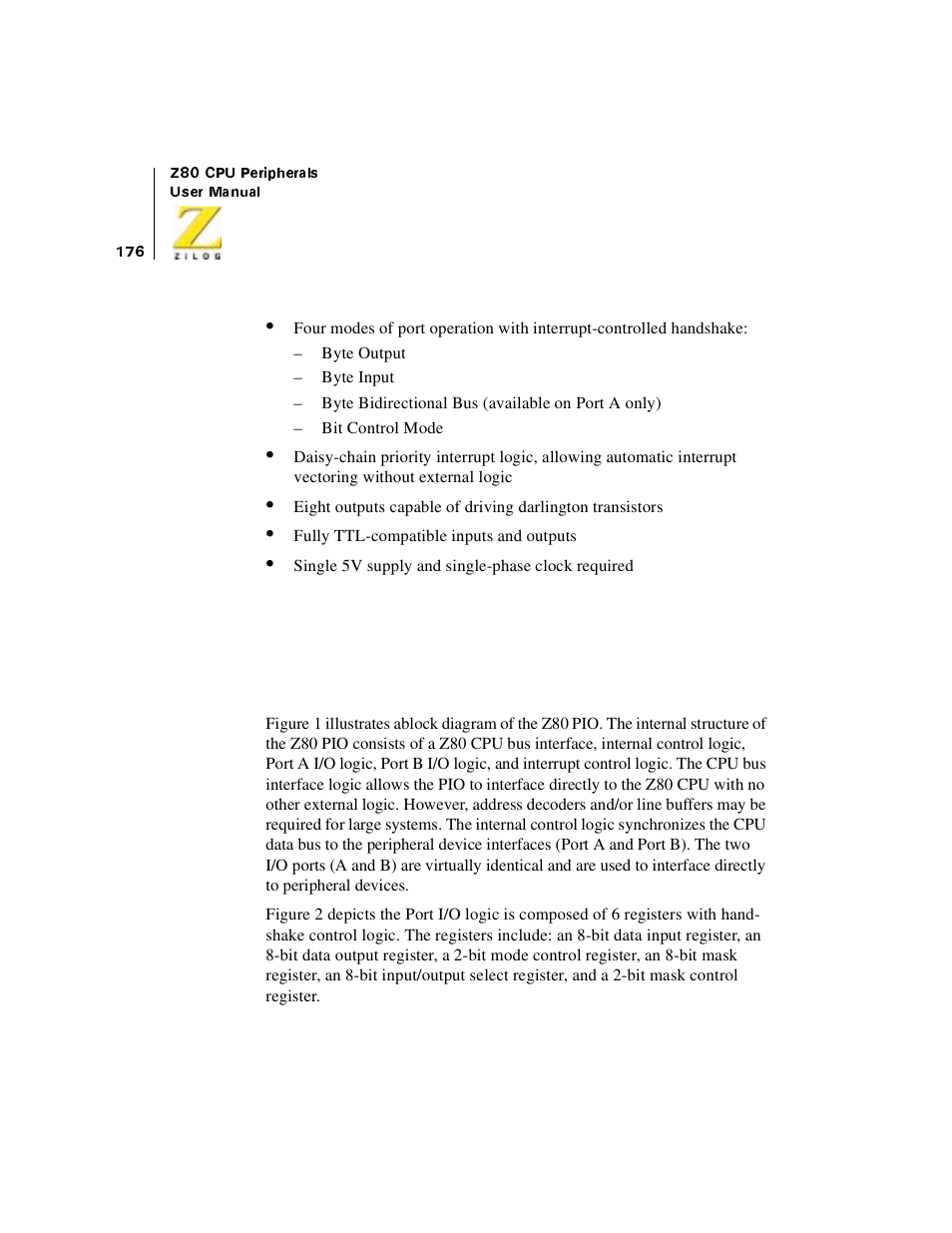 Z80 CPU Peripherals
User Manual

176

ZILOG

• Four modes of port operation with interrupt-controlled handshake:
– Byte Output
– Byte Input
– Byte Bidirectional Bus (available on Port A only)
– Bit Control Mode
• Daisy-chain priority interrupt logic, allowing automatic interrupt vectoring without external logic
• Eight outputs capable of driving darlington transistors
• Fully TTL-compatible inputs and outputs
• Single 5V supply and single-phase clock required

Figure 1 illustrates ablock diagram of the Z80 PIO. The internal structure of the Z80 PIO consists of a Z80 CPU bus interface, internal control logic, Port A I/O logic, Port B I/O logic, and interrupt control logic. The CPU bus interface logic allows the PIO to interface directly to the Z80 CPU with no other external logic. However, address decoders and/or line buffers may be required for large systems. The internal control logic synchronizes the CPU data bus to the peripheral device interfaces (Port A and Port B). The two I/O ports (A and B) are virtually identical and are used to interface directly to peripheral devices.

Figure 2 depicts the Port I/O logic is composed of 6 registers with handshake control logic. The registers include: an 8-bit data input register, an 8-bit data output register, a 2-bit mode control register, an 8-bit mask register, an 8-bit input/output select register, and a 2-bit mask control register.